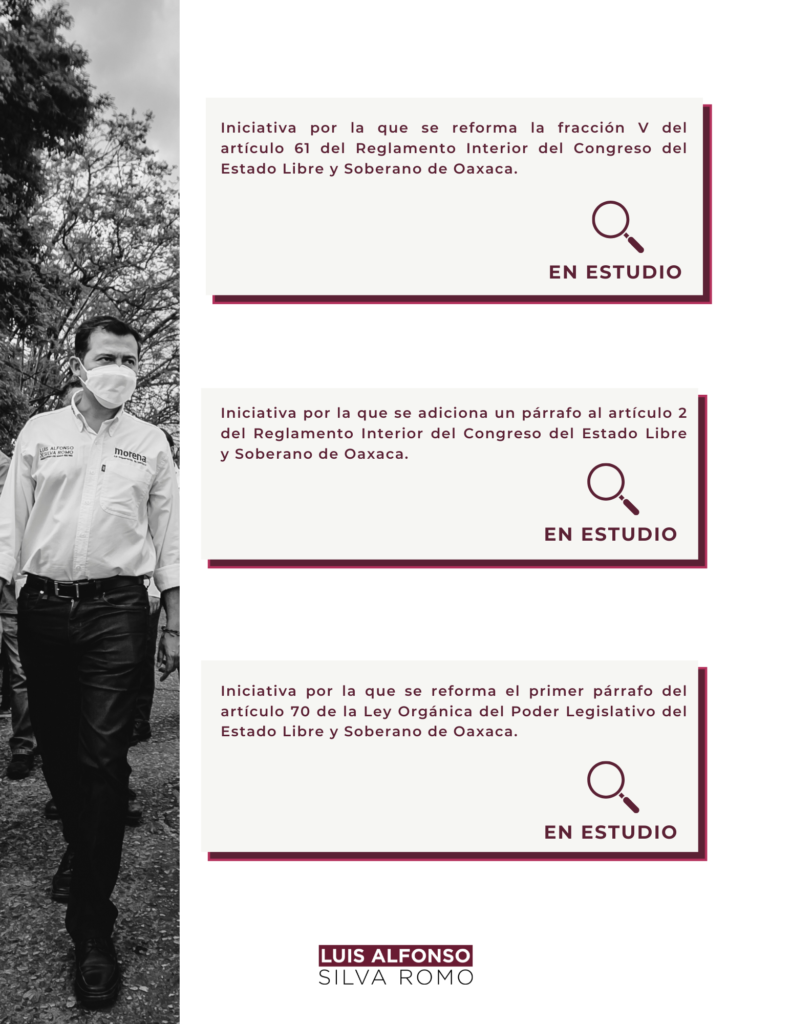 Iniciativa por la que se reforma la fracción V del artículo 61 del Reglamento Interior del Congreso del Estado Libre y Soberano de Oaxaca.

EN ESTUDIO

Iniciativa por la que se adiciona un párrafo al artículo 2 del Reglamento Interior del Congreso del Estado Libre y Soberano de Oaxaca.

EN ESTUDIO

Iniciativa por la que se reforma el primer párrafo del artículo 70 de la Ley Orgánica del Poder Legislativo del Estado Libre y Soberano de Oaxaca.

EN ESTUDIO

LUIS ALFONSO
SILVA ROMO